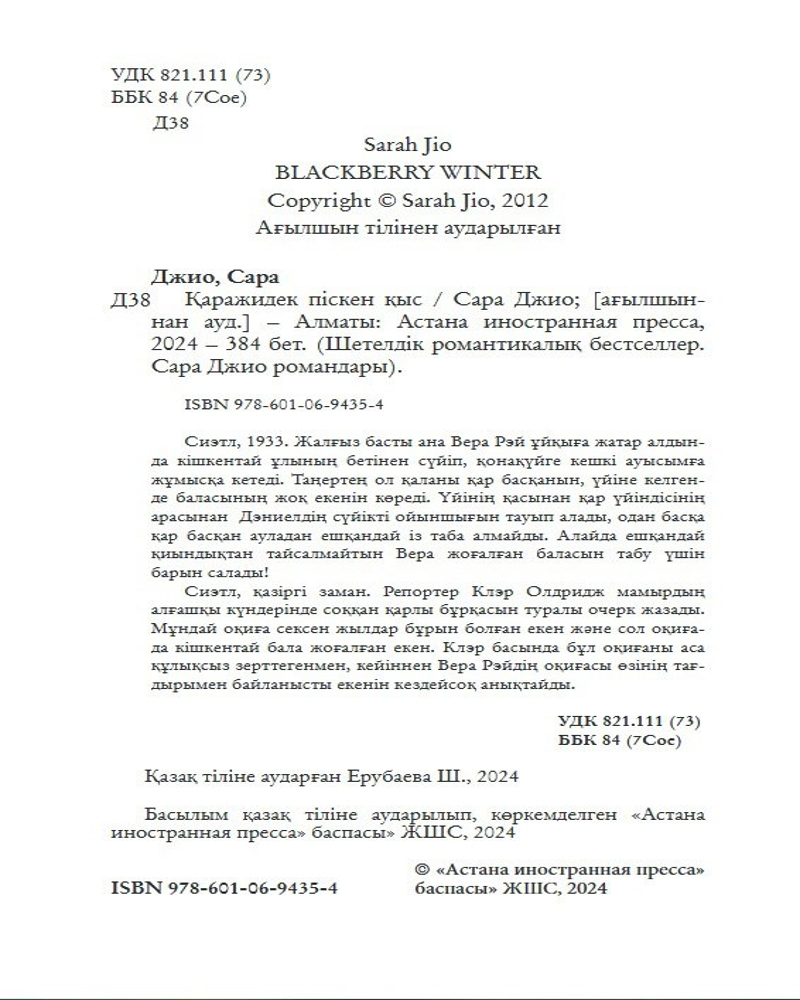 УДК 821.111 (73)
ББК 84 (7Сое)
Д38

Sarah Jio
BLACKBERRY WINTER
Copyright © Sarah Jio, 2012
Ағылшын тілінен аударылған

Джио, Сара
Д38 Қаражидек піскен қыс / Сара Джио; [ағылшыннан ауд.] – Алматы: Астана иностранная пресса, 2024 – 384 бет. (Шетелдік романтикалық бестселлер. Сара Джио романдары).

ISBN 978-601-06-9435-4

Сиэтл, 1933. Жалғыз басты ана Вера Рэй ұйқыға жатар алдында кішкентай ұлының бетінен сүйіп, қонақүйге кешкі ауысымға жұмысқа кетеді. Таңертең ол қаланы қар басқанын, үйіне келгенде баласының жоқ екенін көреді. Үйінің қасынан қар үйіндісінің арасынан Дэниелдің сүйікті ойыншығын тауып алады, одан басқа қар басқан ауладан ешқандай із таба алмайды. Алайда ешқандай қиындықтан тайсалмайтын Вера жоғалған баласын табу үшін барын салады!

Сиэтл, қазіргі заман. Репортер Клэр Олдридж мамырдың алғашқы күндерінде соққан қарлы бұрқасын туралы очерк жазады. Мұндай оқиға сексен жылдар бұрын болған екен және сол оқиғада кішкентай бала жоғалған екен. Клэр басында бұл оқиғаны аса құлықсыз зерттегенмен, кейіннен Вера Рэйдің оқиғасы өзінің тағдырымен байланысты екенін кездейсоқ анықтайды.

УДК 821.111 (73)
ББК 84 (7Сое)

Қазақ тіліне аударған Ерубаева Ш., 2024

Басылым қазақ тіліне аударылып, көркемделген «Астана иностранная пресса» баспасы» ЖШС, 2024

ISBN 978-601-06-9435-4

© «Астана иностранная пресса» баспасы» ЖШС, 2024